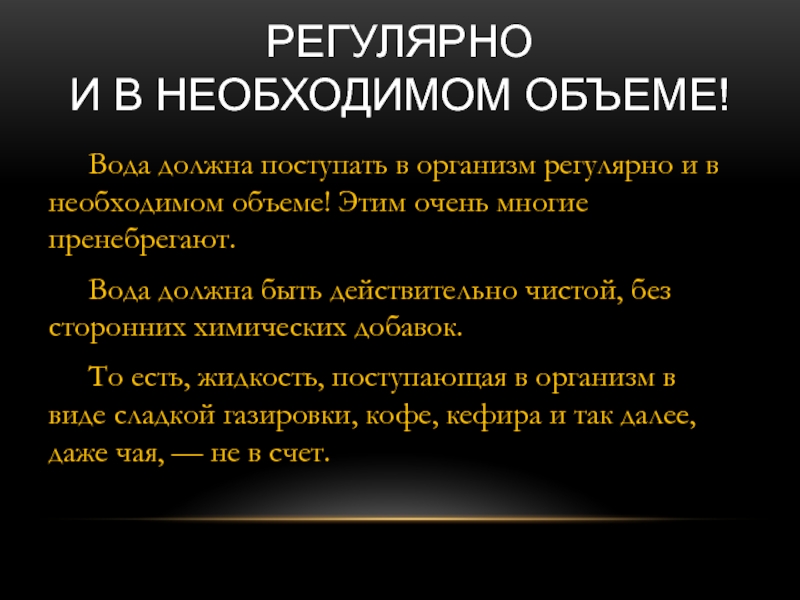 РЕГУЛЯРНО
И В НЕОБХОДИМОМ ОБЪЕМЕ!

Вода должна поступать в организм регулярно и в необходимом объеме! Этим очень многие пренебрегают.

Вода должна быть действительно чистой, без сторонних химических добавок.

То есть, жидкость, поступающая в организм в виде сладкой газировки, кофе, кефира и так далее, даже чая, — не в счет.